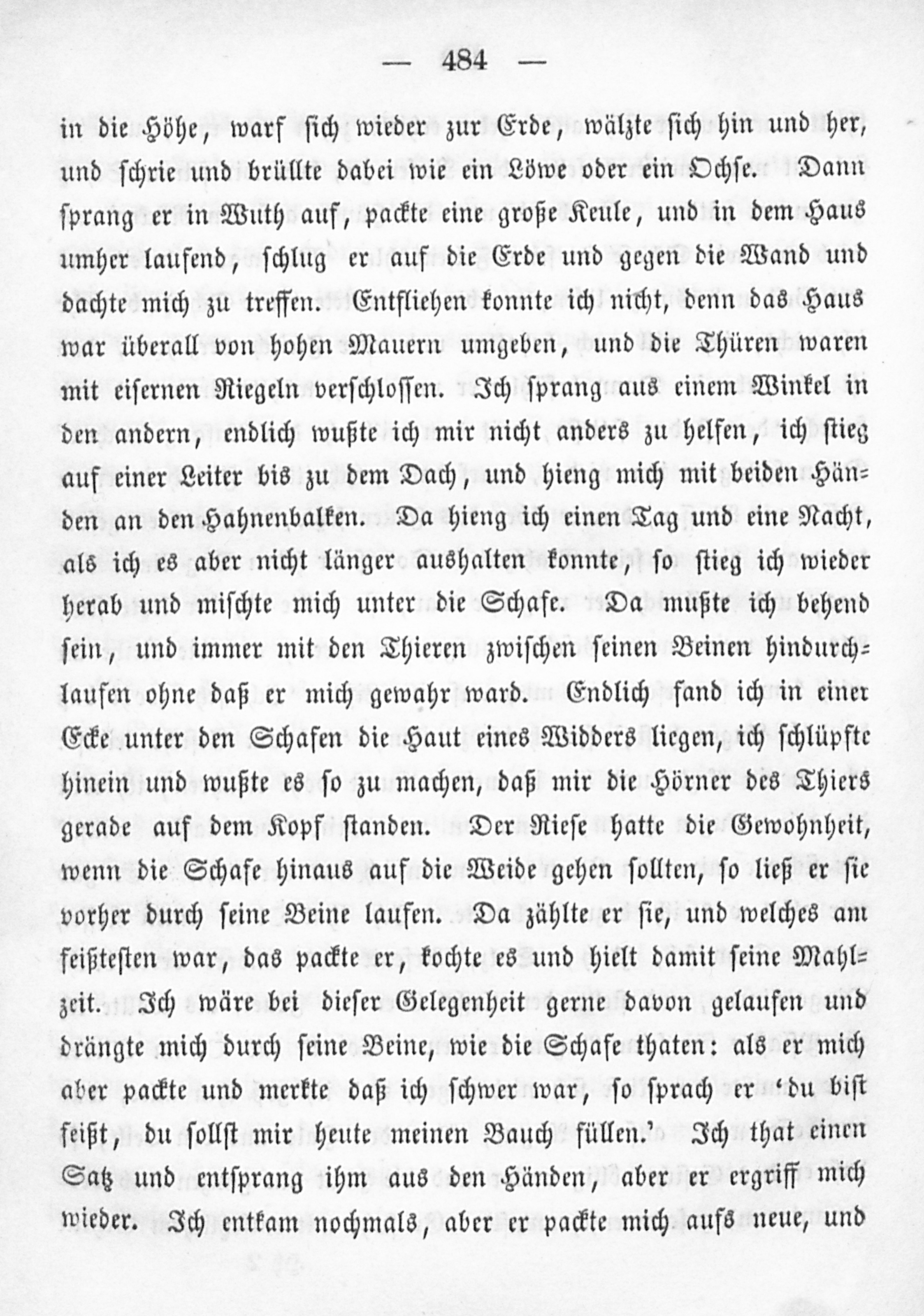 — 484 —

in die Höhe, warf sich wieder zur Erde, wälzte sich hin und her, und schrie und brüllte dabei wie ein Löwe oder ein Ochse. Dann sprang er in Wuth auf, packte eine große Keule, und in dem Haus umher laufend, schlug er auf die Erde und gegen die Wand und dachte mich zu treffen. Entfliehen konnte ich nicht, denn das Haus war überall von hohen Mauern umgeben, und die Thüren waren mit eisernen Riegeln verschlossen. Ich sprang aus einem Winkel in den andern, endlich wußte ich mir nicht anders zu helfen, ich stieg auf einer Leiter bis zu dem Dach, und hieng mich mit beiden Händen an den Hahnenbalken. Da hieng ich einen Tag und eine Nacht, als ich es aber nicht länger aushalten konnte, so stieg ich wieder herab und mischte mich unter die Schafe. Da mußte ich behend sein, und immer mit den Thieren zwischen seinen Beinen hindurchlaufen ohne daß er mich gewahr ward. Endlich fand ich in einer Ecke unter den Schafen die Haut eines Widders liegen, ich schlüpfte hinein und wußte es so zu machen, daß mir die Hörner des Thiers gerade auf dem Kopf standen. Der Riese hatte die Gewohnheit, wenn die Schafe hinaus auf die Weide gehen sollten, so ließ er sie vorher durch seine Beine laufen. Da zählte er sie, und welches am feißtesten war, das packte er, kochte es und hielt damit seine Mahlzeit. Ich wäre bei dieser Gelegenheit gerne davon gelaufen und drängte mich durch seine Beine, wie die Schafe thaten: als er mich aber packte und merkte daß ich schwer war, so sprach er 'du bist feißt, du sollst mir heute meinen Bauch füllen.' Ich that einen Satz und entsprang ihm aus den Händen, aber er ergriff mich wieder. Ich entkam nochmals, aber er packte mich aufs neue, und